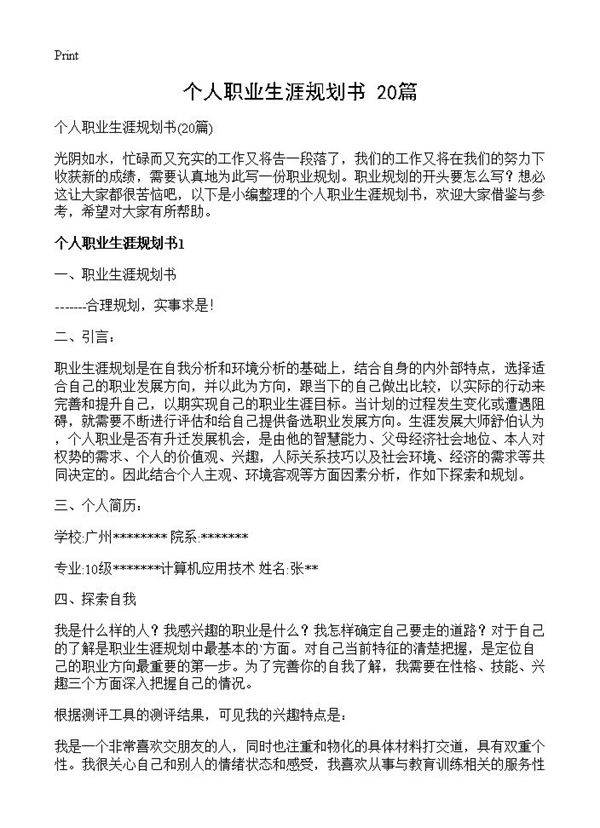 Print

个人职业生涯规划书 20篇

个人职业生涯规划书(20篇)

光阴如水，忙碌而又充实的工作又将告一段落了，我们的工作又将在我们的努力下收获新的成绩，需要认真地为此写一份职业规划。职业规划的开头要怎么写？想必这让大家都很苦恼吧，以下是小编整理的个人职业生涯规划书，欢迎大家借鉴与参考，希望对大家有所帮助。

个人职业生涯规划书1

一、职业生涯规划书

-------合理规划，实事求是!

二、引言：

职业生涯规划是在自我分析和环境分析的基础上，结合自身的内外部特点，选择适合自己的职业发展方向，并以此为方向，跟当下的自己做出比较，以实际的行动来完善和提升自己，以期实现自己的职业生涯目标。当计划的过程发生变化或遭遇阻碍，就需要不断进行评估和给自己提供备选职业发展方向。生涯发展大师舒伯认为，个人职业是否有升迁发展机会，是由他的智慧能力、父母经济社会地位、本人对权势的需求、个人的价值观、兴趣，人际关系技巧以及社会环境、经济的需求等共同决定的。因此结合个人主观、环境客观等方面因素分析，作如下探索和规划。

三、个人简历：

学校:广州******** 院系:*******

专业:10级*******计算机应用技术 姓名:张**

四、探索自我

我是什么样的人？我感兴趣的职业是什么？我怎样确定自己要走的道路？对于自己的了解是职业生涯规划中最基本的`方面。对自己当前特征的清楚把握，是定位自己的职业方向最重要的第一步。为了完善你的自我了解，我需要在性格、技能、兴趣三个方面深入把握自己的情况。

根据测评工具的测评结果，可见我的兴趣特点是：

我是一个非常喜欢交朋友的人，同时也注重和物化的具体材料打交道，具有双重个性。我很关心自己和别人的情绪状态和感受，我喜欢从事与教育训练相关的服务性